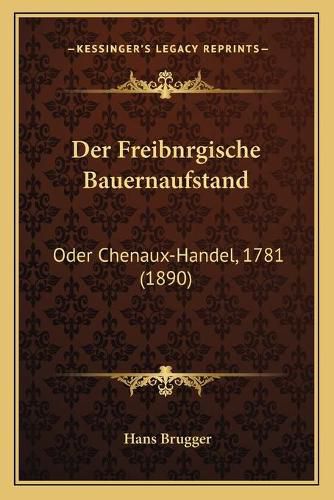 —KESSINGER'S LEGACY REPRINTS—

Der Freibnrgische Bauernaufstand

Oder Chenaux-Handel, 1781 (1890)

Hans Brugger